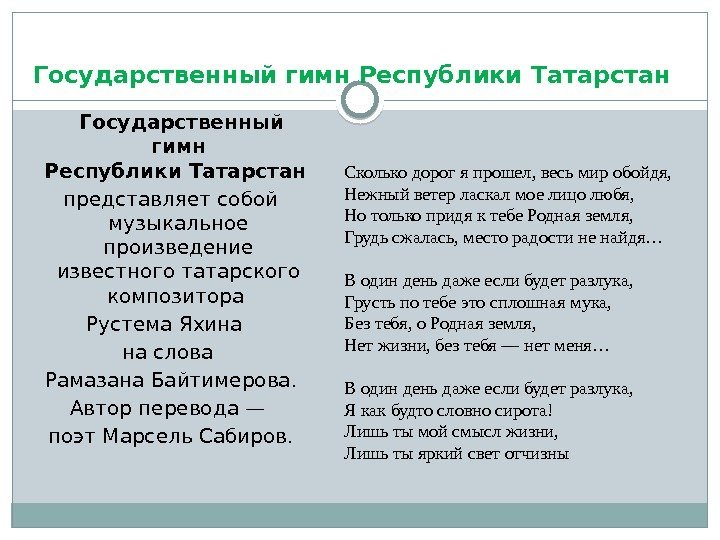 Государственный гимн Республики Татарстан

Государственный гимн Республики Татарстан представляет собой музыкальное произведение известного татарского композитора Рустема Яхина на слова Рамазана Байтимерова. Автор перевода — поэт Марсель Сабиров.

Сколько дорог я прошел, весь мир обойдя,
Нежный ветер ласкал мое лицо любя,
Но только придя к тебе Родная земля,
Грудь сжалась, место радости не найдя…

В один день даже если будет разлука,
Грусть по тебе это сплошная мука,
Без тебя, о Родная земля,
Нет жизни, без тебя — нет меня…

В один день даже если будет разлука,
Я как будто словно сирота!
Лишь ты мой смысл жизни,
Лишь ты яркий свет отчизны